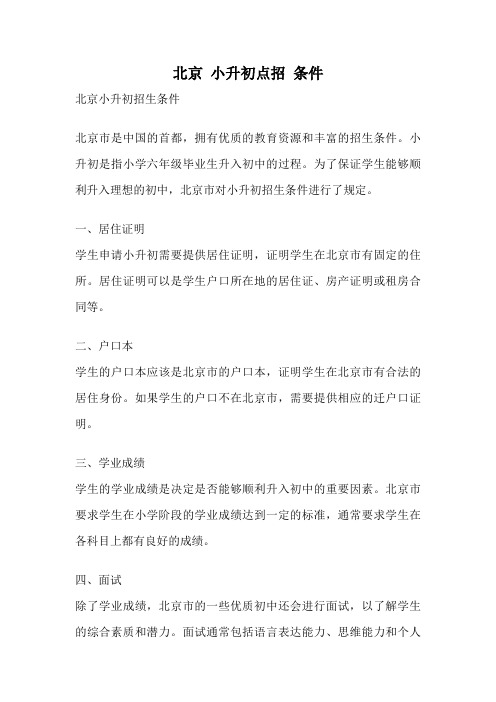 北京 小升初点招 条件

北京小升初招生条件

北京市是中国的首都，拥有优质的教育资源和丰富的招生条件。小升初是指小学六年级毕业生升入初中的过程。为了保证学生能够顺利升入理想的初中，北京市对小升初招生条件进行了规定。

一、居住证明
学生申请小升初需要提供居住证明，证明学生在北京市有固定的住所。居住证明可以是学生户口所在地的居住证、房产证明或租房合同等。

二、户口本
学生的户口本应该是北京市的户口本，证明学生在北京市有合法的居住身份。如果学生的户口不在北京市，需要提供相应的迁户口证明。

三、学业成绩
学生的学业成绩是决定是否能够顺利升入初中的重要因素。北京市要求学生在小学阶段的学业成绩达到一定的标准，通常要求学生在各科目上都有良好的成绩。

四、面试
除了学业成绩，北京市的一些优质初中还会进行面试，以了解学生的综合素质和潜力。面试通常包括语言表达能力、思维能力和个人